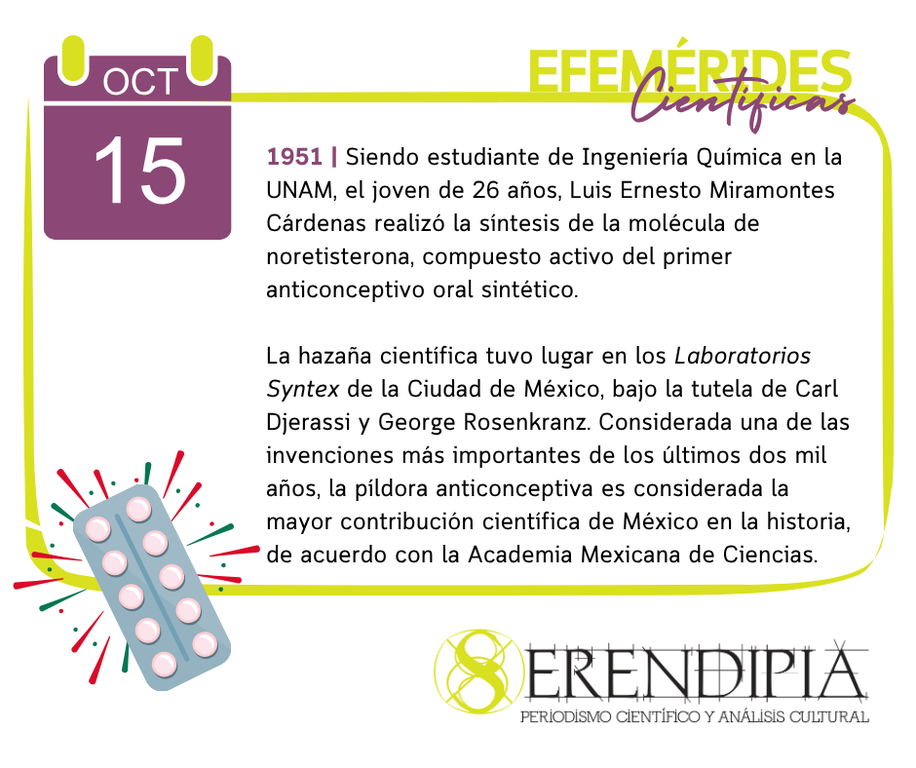 OCT
15

EFEMÉRIDES
Científicas

1951 | Siendo estudiante de Ingeniería Química en la UNAM, el joven de 26 años, Luis Ernesto Miramontes Cárdenas realizó la síntesis de la molécula de noretisterona, compuesto activo del primer anticonceptivo oral sintético.

La hazaña científica tuvo lugar en los Laboratorios Syntex de la Ciudad de México, bajo la tutela de Carl Djerassi y George Rosenkranz. Considerada una de las invenciones más importantes de los últimos dos mil años, la píldora anticonceptiva es considerada la mayor contribución científica de México en la historia, de acuerdo con la Academia Mexicana de Ciencias.

SERENDIPIA
PERIODISMO CIENTÍFICO Y ANÁLISIS CULTURAL